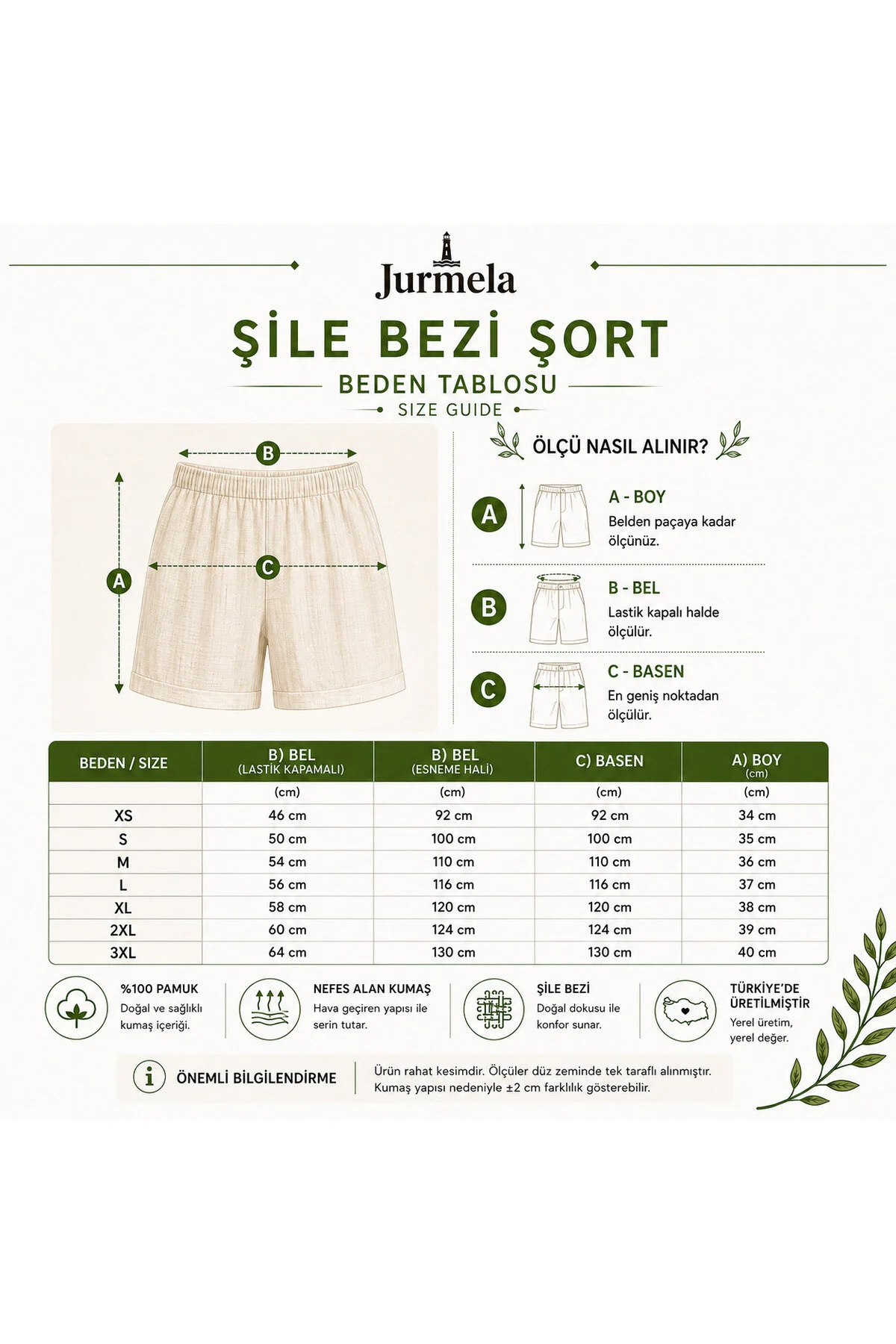 Jurmela

ŞİLE BEZİ ŞORT

BEDEN TABLOSU

SIZE GUIDE

B

A

C

ÖLÇÜ NASIL ALINIR?

A

A - BOY
Belden paçaya kadar ölçünüz.

B

B - BEL
Lastik kapalı halde ölçülür.

C

C - BASEN
En geniş noktadan ölçülür.

| BEDEN / SIZE | B) BEL (LASTİK KAPAMALI) | B) BEL (ESNEME HALİ) | C) BASEN | A) BOY (cm) |
|---|---|---|---|---|
| | (cm) | (cm) | (cm) | (cm) |
| XS | 46 cm | 92 cm | 92 cm | 34 cm |
| S | 50 cm | 100 cm | 100 cm | 35 cm |
| M | 54 cm | 110 cm | 110 cm | 36 cm |
| L | 56 cm | 116 cm | 116 cm | 37 cm |
| XL | 58 cm | 120 cm | 120 cm | 38 cm |
| 2XL | 60 cm | 124 cm | 124 cm | 39 cm |
| 3XL | 64 cm | 130 cm | 130 cm | 40 cm |

%100 PAMUK
Doğal ve sağlıklı kumaş içeriği.

NEFES ALAN KUMAŞ
Hava geçiren yapısı ile serin tutar.

ŞİLE BEZİ
Doğal dokusu ile konfor sunar.

TÜRKİYE'DE ÜRETİLMİŞTİR
Yerel üretim, yerel değer.

ÖNEMLİ BİLGİLENDİRME
Ürün rahat kesimdir. Ölçüler düz zeminde tek taraflı alınmıştır. Kumaş yapısı nedeniyle ±2 cm farklılık gösterebilir.